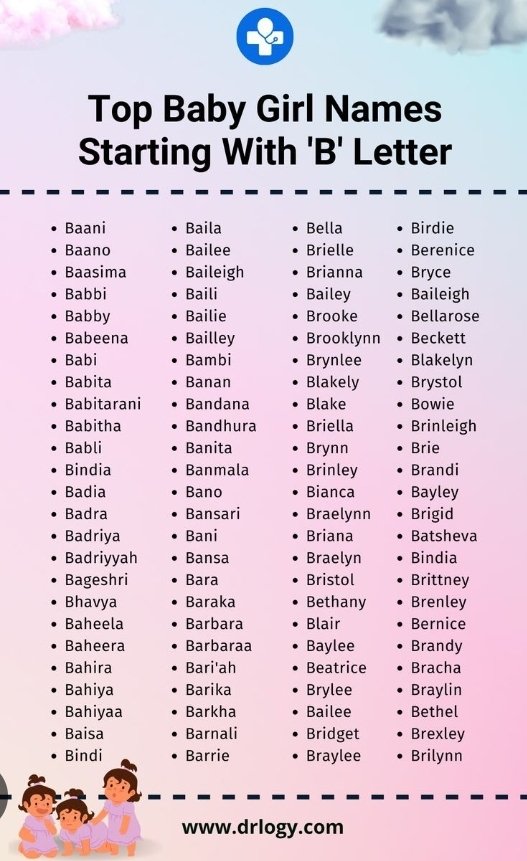 Top Baby Girl Names Starting With 'B' Letter

- Baani
- Baano
- Baasima
- Babbi
- Babby
- Babeena
- Babi
- Babita
- Babitarani
- Babitha
- Babli
- Bindia
- Badia
- Badra
- Badriya
- Badriyyah
- Bageshri
- Bhavya
- Baheela
- Baheera
- Bahira
- Bahiya
- Bahiyaa
- Baisa
- Bindi

- Baila
- Bailee
- Baileigh
- Baili
- Bailie
- Bailley
- Bambi
- Banan
- Bandana
- Bandhura
- Banita
- Banmala
- Bano
- Bansari
- Bani
- Bansa
- Bara
- Baraka
- Barbara
- Barbaraa
- Bari'ah
- Barika
- Barkha
- Barnali
- Barrie

- Bella
- Brielle
- Brianna
- Bailey
- Brooke
- Brooklynn
- Brynlee
- Blakely
- Blake
- Briella
- Brynn
- Brinley
- Bianca
- Braelynn
- Briana
- Braelyn
- Bristol
- Bethany
- Blair
- Baylee
- Beatrice
- Brylee
- Bailee
- Bridget
- Braylee

- Birdie
- Berenice
- Bryce
- Baileigh
- Bellarose
- Beckett
- Blakelyn
- Brystol
- Bowie
- Brinleigh
- Brie
- Brandi
- Bayley
- Brigid
- Batsheva
- Bindia
- Brittney
- Brenley
- Bernice
- Brandy
- Bracha
- Braylin
- Bethel
- Brexley
- Brilynn

www.drlogy.com